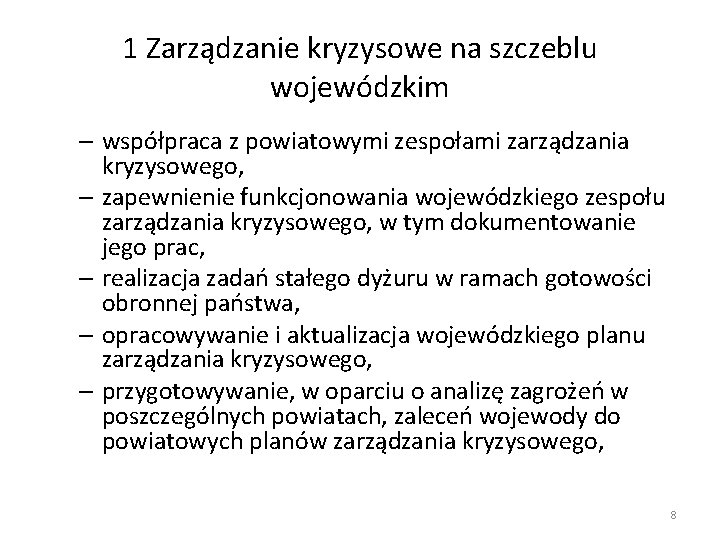 1 Zarządzanie kryzysowe na szczeblu wojewódzkim

– współpraca z powiatowymi zespołami zarządzania kryzysowego,

– zapewnienie funkcjonowania wojewódzkiego zespołu zarządzania kryzysowego, w tym dokumentowanie jego prac,

– realizacja zadań stałego dyżuru w ramach gotowości obronnej państwa,

– opracowywanie i aktualizacja wojewódzkiego planu zarządzania kryzysowego,

– przygotowywanie, w oparciu o analizę zagrożeń w poszczególnych powiatach, zaleceń wojewody do powiatowych planów zarządzania kryzysowego,

8